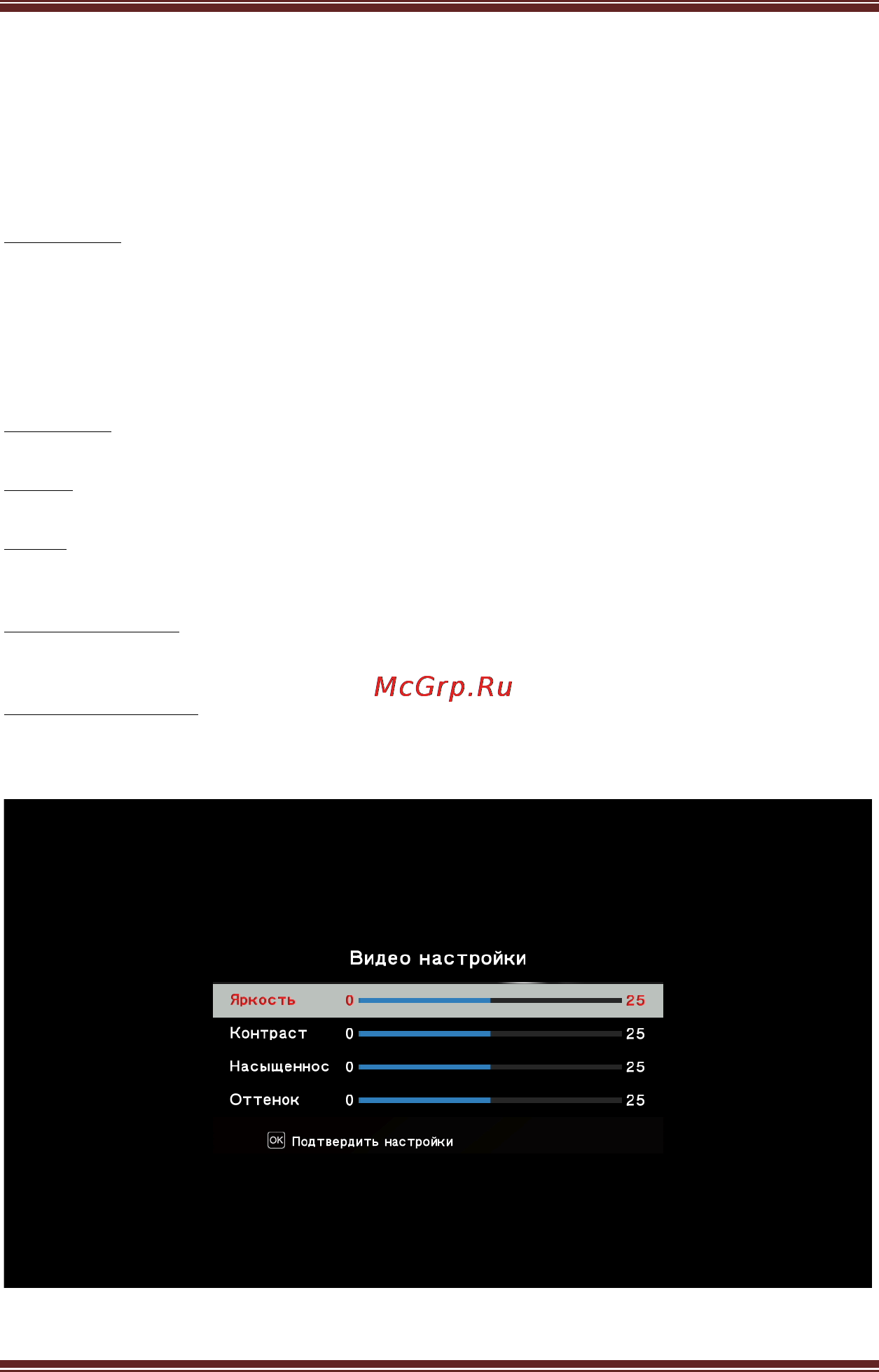 McGrp.Ru

Видео настройки

Яркость 0 25
Контраст 0 25
Насыщеннос 0 25
Оттенок 0 25

OK Подтвердить настройки